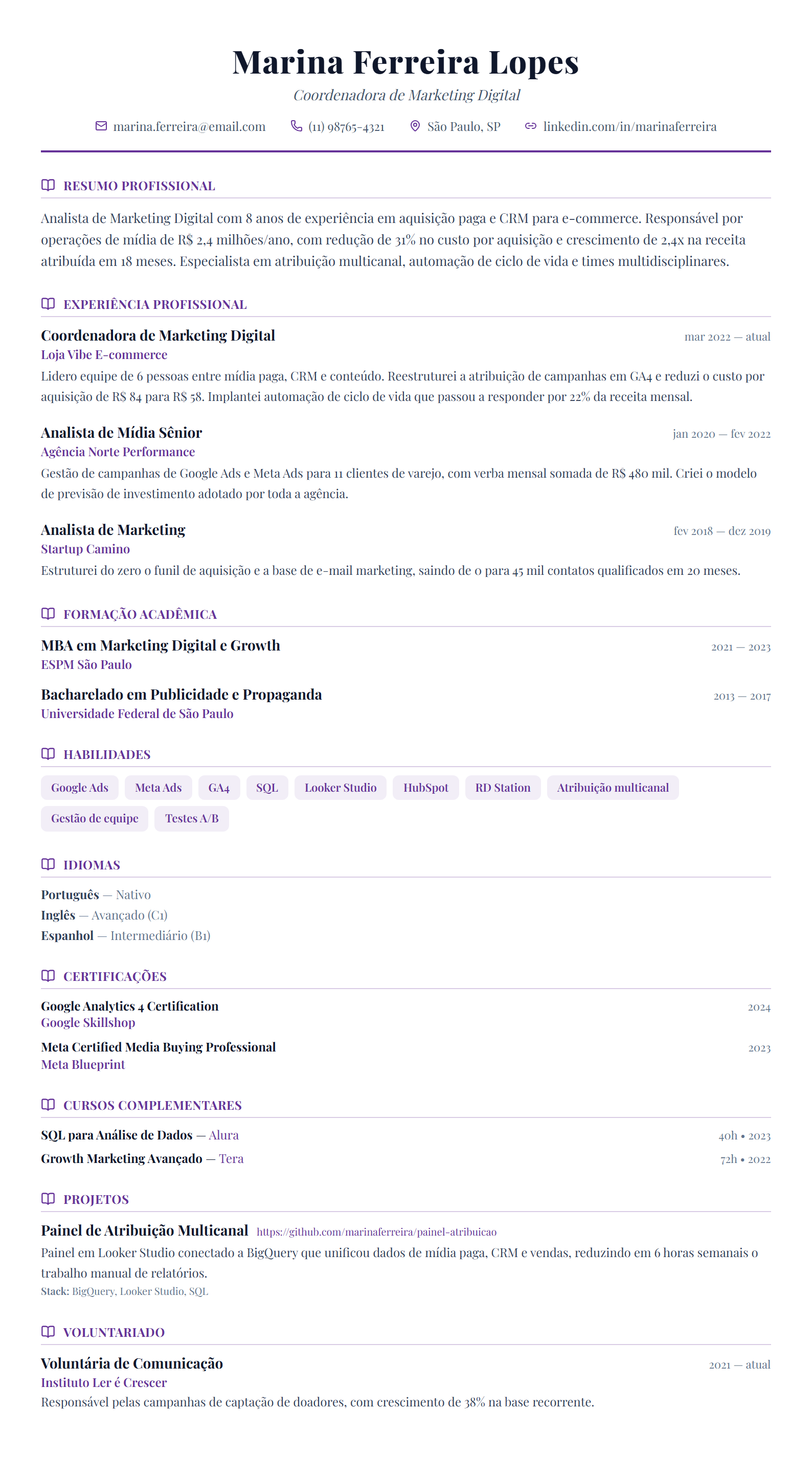 Marina Ferreira Lopes

Coordenadora de Marketing Digital

marina.ferreira@email.com (11) 98765-4321 São Paulo, SP linkedin.com/in/marinaferreira

RESUMO PROFISSIONAL

Analista de Marketing Digital com 8 anos de experiência em aquisição paga e CRM para e-commerce. Responsável por operações de mídia de R$ 2,4 milhões/ano, com redução de 31% no custo por aquisição e crescimento de 2,4x na receita atribuída em 18 meses. Especialista em atribuição multicanal, automação de ciclo de vida e times multidisciplinares.

EXPERIÊNCIA PROFISSIONAL

Coordenadora de Marketing Digital
mar 2022 — atual
Loja Vibe E-commerce
Lidero equipe de 6 pessoas entre mídia paga, CRM e conteúdo. Reestruturei a atribuição de campanhas em GA4 e reduzi o custo por aquisição de R$ 84 para R$ 58. Implantei automação de ciclo de vida que passou a responder por 22% da receita mensal.

Analista de Mídia Sênior
jan 2020 — fev 2022
Agência Norte Performance
Gestão de campanhas de Google Ads e Meta Ads para 11 clientes de varejo, com verba mensal somada de R$ 480 mil. Criei o modelo de previsão de investimento adotado por toda a agência.

Analista de Marketing
fev 2018 — dez 2019
Startup Camino
Estruturei do zero o funil de aquisição e a base de e-mail marketing, saindo de 0 para 45 mil contatos qualificados em 20 meses.

FORMAÇÃO ACADÊMICA

MBA em Marketing Digital e Growth
2021 — 2023
ESPM São Paulo

Bacharelado em Publicidade e Propaganda
2013 — 2017
Universidade Federal de São Paulo

HABILIDADES

Google Ads Meta Ads GA4 SQL Looker Studio HubSpot RD Station Atribuição multicanal Gestão de equipe Testes A/B

IDIOMAS

Português — Nativo
Inglês — Avançado (C1)
Espanhol — Intermediário (B1)

CERTIFICAÇÕES

Google Analytics 4 Certification
2024
Google Skillshop

Meta Certified Media Buying Professional
2023
Meta Blueprint

CURSOS COMPLEMENTARES

SQL para Análise de Dados — Alura
40h • 2023
Growth Marketing Avançado — Tera
72h • 2022

PROJETOS

Painel de Atribuição Multicanal https://github.com/marinaferreira/painel-atribuicao
Painel em Looker Studio conectado a BigQuery que unificou dados de mídia paga, CRM e vendas, reduzindo em 6 horas semanais o trabalho manual de relatórios.
Stack: BigQuery, Looker Studio, SQL

VOLUNTARIADO

Voluntária de Comunicação
2021 — atual
Instituto Ler é Crescer
Responsável pelas campanhas de captação de doadores, com crescimento de 38% na base recorrente.